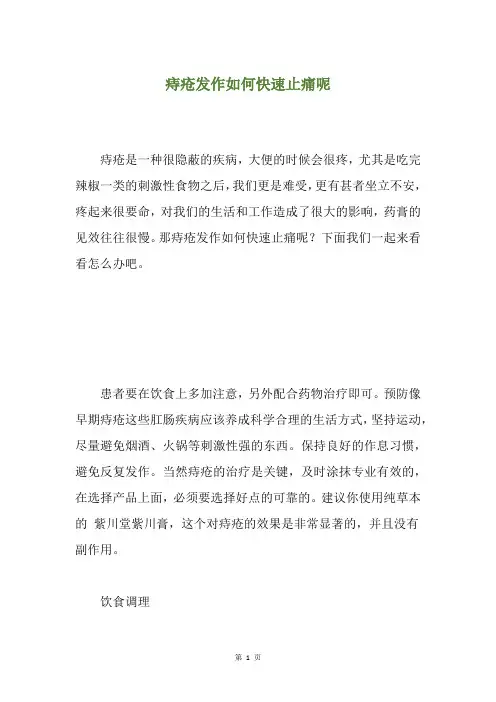 痔疮发作如何快速止痛呢

痔疮是一种很隐蔽的疾病，大便的时候会很疼，尤其是吃完辣椒一类的刺激性食物之后，我们更是难受，更有甚者坐立不安，疼起来很要命，对我们的生活和工作造成了很大的影响，药膏的见效往往很慢。那痔疮发作如何快速止痛呢？下面我们一起来看看怎么办吧。

患者要在饮食上多加注意，另外配合药物治疗即可。预防像早期痔疮这些肛肠疾病应该养成科学合理的生活方式，坚持运动，尽量避免烟酒、火锅等刺激性强的东西。保持良好的作息习惯，避免反复发作。当然痔疮的治疗是关键，及时涂抹专业有效的，在选择产品上面，必须要选择好点的可靠的。建议你使用纯草本的 紫川堂紫川膏，这个对痔疮的效果是非常显著的，并且没有副作用。

饮食调理

第 1 页